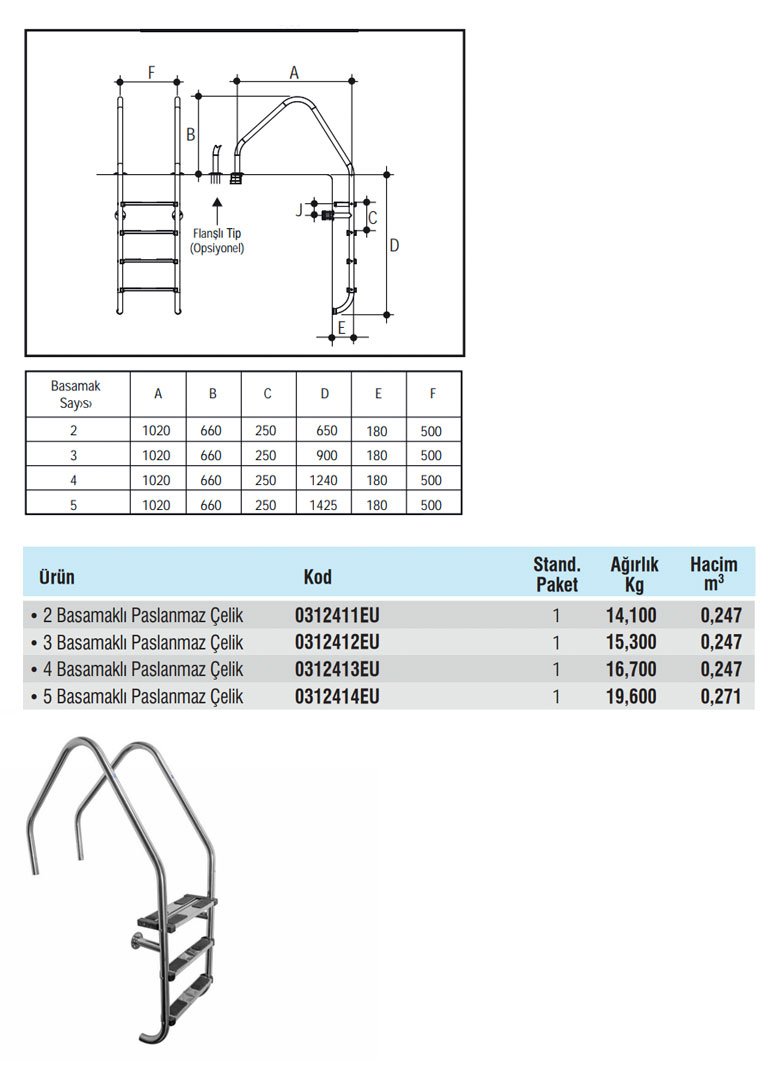 F A B J C D E

Flanşlı Tip (Opsiyonel)

| Basamak Sayısı | A | B | C | D | E | F |
|---|---|---|---|---|---|---|
| 2 | 1020 | 660 | 250 | 650 | 180 | 500 |
| 3 | 1020 | 660 | 250 | 900 | 180 | 500 |
| 4 | 1020 | 660 | 250 | 1240 | 180 | 500 |
| 5 | 1020 | 660 | 250 | 1425 | 180 | 500 |

| Ürün | Kod | Stand. Paket | Ağırlık Kg | Hacim $m^3$ |
|---|---|---|---|---|
| • 2 Basamaklı Paslanmaz Çelik | 0312411EU | 1 | 14,100 | 0,247 |
| • 3 Basamaklı Paslanmaz Çelik | 0312412EU | 1 | 15,300 | 0,247 |
| • 4 Basamaklı Paslanmaz Çelik | 0312413EU | 1 | 16,700 | 0,247 |
| • 5 Basamaklı Paslanmaz Çelik | 0312414EU | 1 | 19,600 | 0,271 |